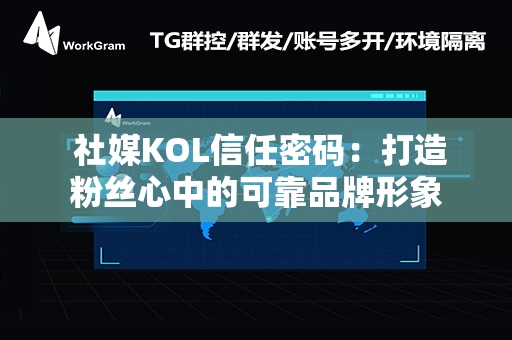 WorkGram

TG群控/群发/账号多开/环境隔离

WorkGram

社媒KOL信任密码：打造粉丝心中的可靠品牌形象